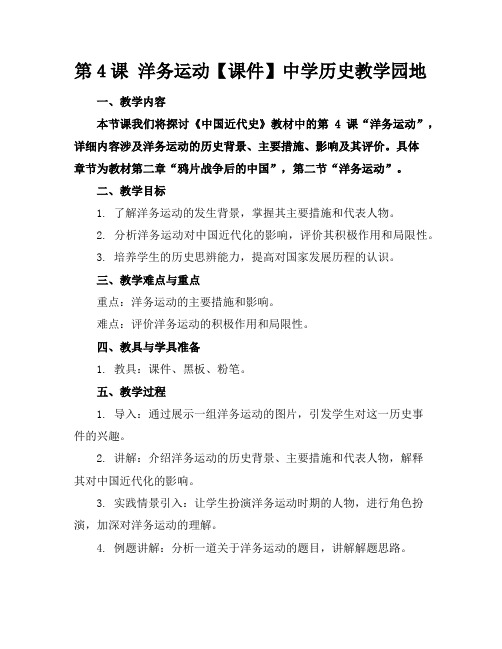 第 4 课 洋务运动【课件】中学历史教学园地

一、教学内容

本节课我们将探讨《中国近代史》教材中的第 4 课“洋务运动”，详细内容涉及洋务运动的历史背景、主要措施、影响及其评价。具体章节为教材第二章“鸦片战争后的中国”，第二节“洋务运动”。

二、教学目标

1. 了解洋务运动的发生背景，掌握其主要措施和代表人物。

2. 分析洋务运动对中国近代化的影响，评价其积极作用和局限性。

3. 培养学生的历史思辨能力，提高对国家发展历程的认识。

三、教学难点与重点

重点：洋务运动的主要措施和影响。

难点：评价洋务运动的积极作用和局限性。

四、教具与学具准备

1. 教具：课件、黑板、粉笔。

五、教学过程

1. 导入：通过展示一组洋务运动的图片，引发学生对这一历史事件的兴趣。

2. 讲解：介绍洋务运动的历史背景、主要措施和代表人物，解释其对中国近代化的影响。

3. 实践情景引入：让学生扮演洋务运动时期的人物，进行角色扮演，加深对洋务运动的理解。

4. 例题讲解：分析一道关于洋务运动的题目，讲解解题思路。